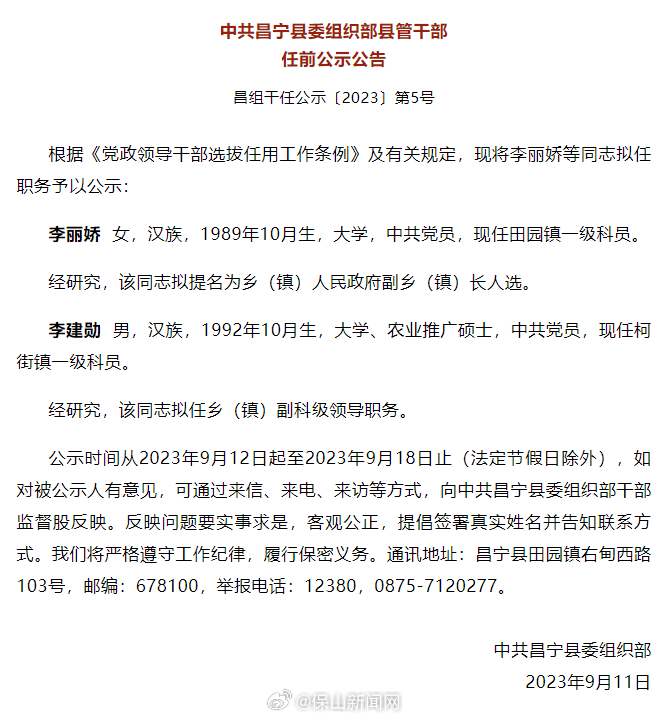 中共昌宁县委组织部县管干部
任前公示公告

昌组干任公示〔2023〕第5号

根据《党政领导干部选拔任用工作条例》及有关规定，现将李丽娇等同志拟任职务予以公示：

李丽娇 女，汉族，1989年10月生，大学，中共党员，现任田园镇一级科员。

经研究，该同志拟提名为乡（镇）人民政府副乡（镇）长人选。

李建勋 男，汉族，1992年10月生，大学、农业推广硕士，中共党员，现任柯街镇一级科员。

经研究，该同志拟任乡（镇）副科级领导职务。

公示时间从2023年9月12日起至2023年9月18日止（法定节假日除外），如对被公示人有意见，可通过来信、来电、来访等方式，向中共昌宁县委组织部干部监督股反映。反映问题要实事求是，客观公正，提倡签署真实姓名并告知联系方式。我们将严格遵守工作纪律，履行保密义务。通讯地址：昌宁县田园镇右甸西路103号，邮编：678100，举报电话：12380，0875-7120277。

中共昌宁县委组织部
2023年9月11日

@保山新闻网